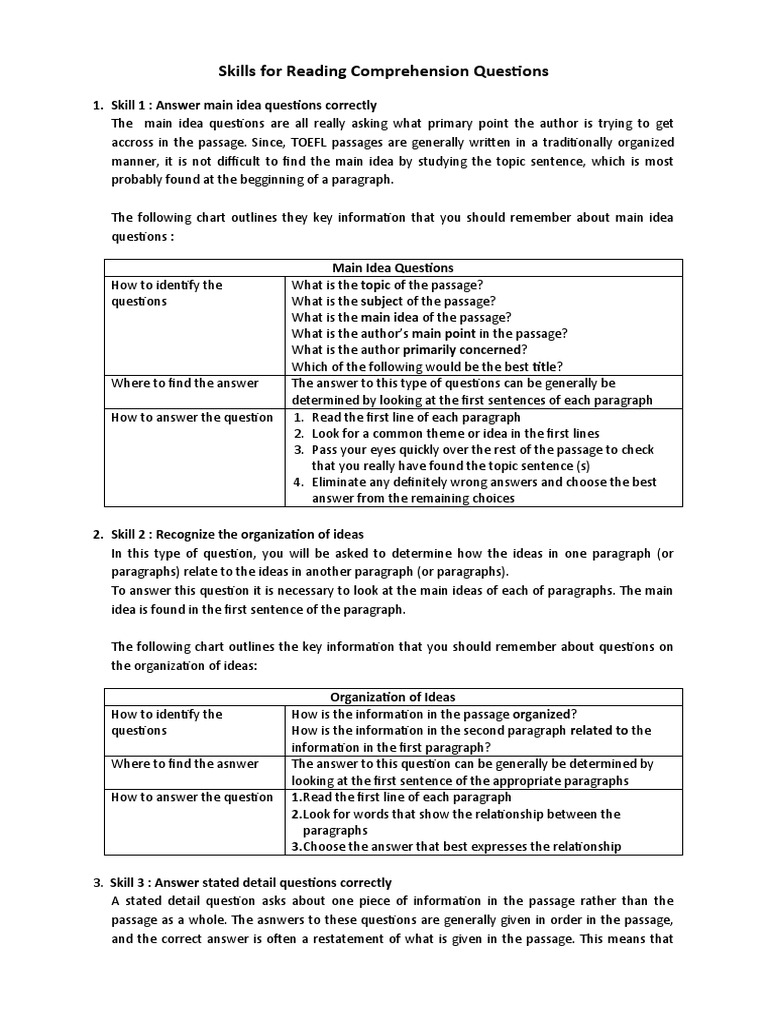 Skills for Reading Comprehension Questions

1. Skill 1 : Answer main idea questions correctly
The main idea questions are all really asking what primary point the author is trying to get accross in the passage. Since, TOEFL passages are generally written in a traditionally organized manner, it is not difficult to find the main idea by studying the topic sentence, which is most probably found at the begginning of a paragraph.

The following chart outlines they key information that you should remember about main idea questions :

| Main Idea Questions | |
|---|---|
| How to identify the questions | What is the topic of the passage? What is the subject of the passage? What is the main idea of the passage? What is the author's main point in the passage? What is the author primarily concerned? Which of the following would be the best title? |
| Where to find the answer | The answer to this type of questions can be generally be determined by looking at the first sentences of each paragraph |
| How to answer the question | 1. Read the first line of each paragraph 2. Look for a common theme or idea in the first lines 3. Pass your eyes quickly over the rest of the passage to check that you really have found the topic sentence (s) 4. Eliminate any definitely wrong answers and choose the best answer from the remaining choices |

2. Skill 2 : Recognize the organization of ideas
In this type of question, you will be asked to determine how the ideas in one paragraph (or paragraphs) relate to the ideas in another paragraph (or paragraphs).
To answer this question it is necessary to look at the main ideas of each of paragraphs. The main idea is found in the first sentence of the paragraph.

The following chart outlines the key information that you should remember about questions on the organization of ideas:

| Organization of Ideas | |
|---|---|
| How to identify the questions | How is the information in the passage organized? How is the information in the second paragraph related to the information in the first paragraph? |
| Where to find the asnwer | The answer to this question can be generally be determined by looking at the first sentence of the appropriate paragraphs |
| How to answer the question | 1.Read the first line of each paragraph 2.Look for words that show the relationship between the paragraphs 3.Choose the answer that best expresses the relationship |

3. Skill 3 : Answer stated detail questions correctly
A stated detail question asks about one piece of information in the passage rather than the passage as a whole. The asnwers to these questions are generally given in order in the passage, and the correct answer is often a restatement of what is given in the passage. This means that